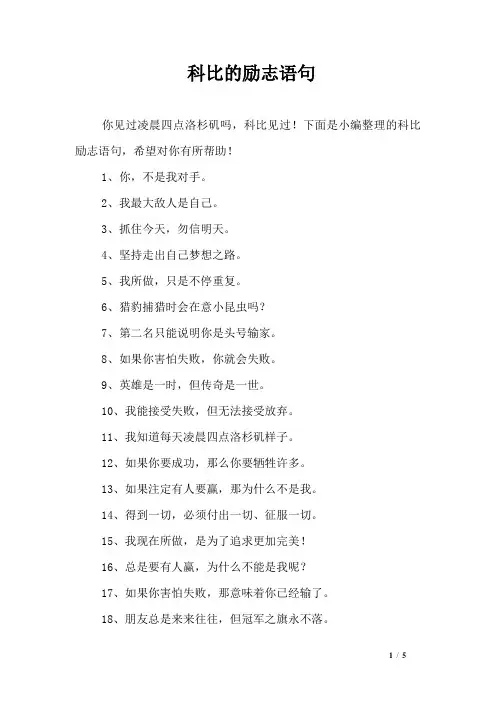 科比的励志语句

你见过凌晨四点洛杉矶吗，科比见过！下面是小编整理的科比励志语句，希望对你有所帮助！

1、你，不是我对手。

2、我最大敌人是自己。

3、抓住今天，勿信明天。

4、坚持走出自己梦想之路。

5、我所做，只是不停重复。

6、猎豹捕猎时会在意小昆虫吗?

7、第二名只能说明你是头号输家。

8、如果你害怕失败，你就会失败。

9、英雄是一时，但传奇是一世。

10、我能接受失败，但无法接受放弃。

11、我知道每天凌晨四点洛杉矶样子。

12、如果你要成功，那么你要牺牲许多。

13、如果注定有人要赢，那为什么不是我。

14、得到一切，必须付出一切、征服一切。

15、我现在所做，是为了追求更加完美！

16、总是要有人赢，为什么不能是我呢？

17、如果你害怕失败，那意味着你已经输了。

18、朋友总是来来往往，但冠军之旗永不落。

1 / 5